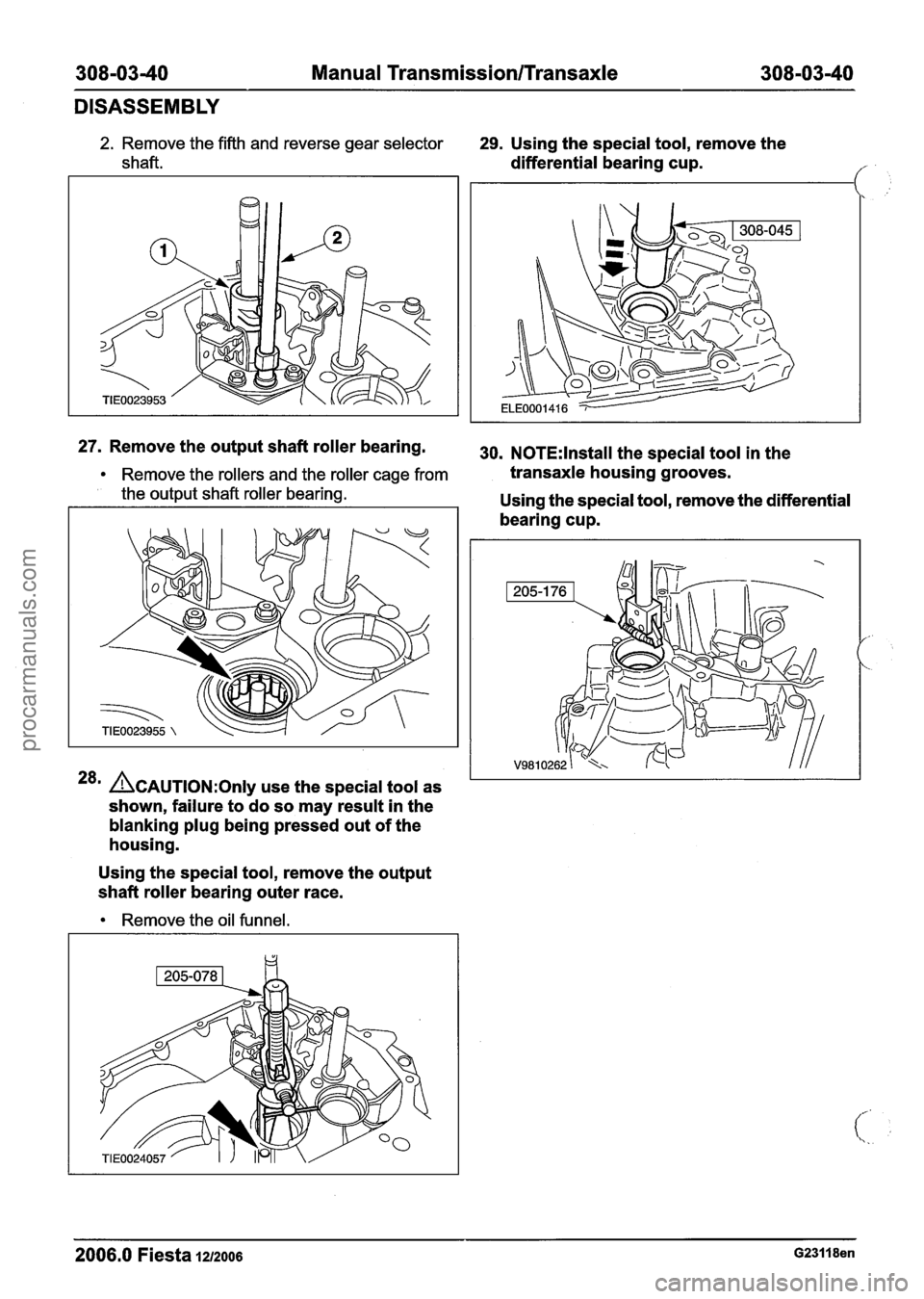 308-03-40 Manual Transmission/Transaxle 308-03-40

DISASSEMBLY

2. Remove the fifth and reverse gear selector shaft.

1
2
TIE0023953

27. Remove the output shaft roller bearing.

• Remove the rollers and the roller cage from the output shaft roller bearing.

TIE0023955

28. CAUTION:Only use the special tool as shown, failure to do so may result in the blanking plug being pressed out of the housing.

Using the special tool, remove the output shaft roller bearing outer race.

• Remove the oil funnel.

205-078
TIE0024057

29. Using the special tool, remove the differential bearing cup.

308-045
ELE0001416

30. NOTE:Install the special tool in the transaxle housing grooves.

Using the special tool, remove the differential bearing cup.

205-176
V9810262

2006.0 Fiesta 12/2006 G23118en

procarmanuals.com
carmanualsonline.info